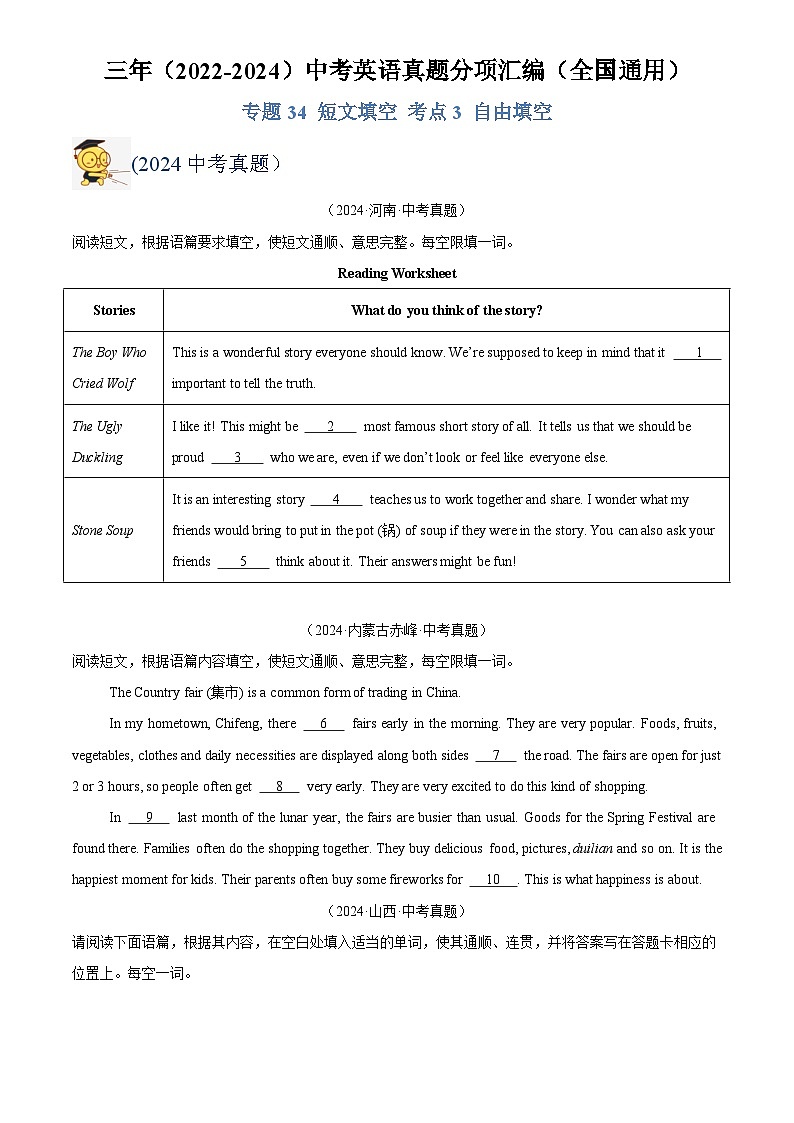 三年（2022-2024）中考英语真题分项汇编（全国通用）

专题 34 短文填空 考点 3 自由填空

(2024 中考真题）

（2024·河南·中考真题）

阅读短文，根据语篇要求填空，使短文通顺、意思完整。每空限填一词。

Reading Worksheet

| Stories | What do you think of the story? |
|---|---|
| The Boy Who Cried Wolf | This is a wonderful story everyone should know. We're supposed to keep in mind that it ___1___ important to tell the truth. |
| The Ugly Duckling | I like it! This might be ___2___ most famous short story of all. It tells us that we should be proud ___3___ who we are, even if we don't look or feel like everyone else. |
| Stone Soup | It is an interesting story ___4___ teaches us to work together and share. I wonder what my friends would bring to put in the pot (锅) of soup if they were in the story. You can also ask your friends ___5___ think about it. Their answers might be fun! |

（2024·内蒙古赤峰·中考真题）

阅读短文，根据语篇内容填空，使短文通顺、意思完整，每空限填一词。

The Country fair (集市) is a common form of trading in China.

In my hometown, Chifeng, there ___6___ fairs early in the morning. They are very popular. Foods, fruits, vegetables, clothes and daily necessities are displayed along both sides ___7___ the road. The fairs are open for just 2 or 3 hours, so people often get ___8___ very early. They are very excited to do this kind of shopping.

In ___9___ last month of the lunar year, the fairs are busier than usual. Goods for the Spring Festival are found there. Families often do the shopping together. They buy delicious food, pictures, duilian and so on. It is the happiest moment for kids. Their parents often buy some fireworks for ___10___. This is what happiness is about.

（2024·山西·中考真题）

请阅读下面语篇，根据其内容，在空白处填入适当的单词，使其通顺、连贯，并将答案写在答题卡相应的位置上。每空一词。